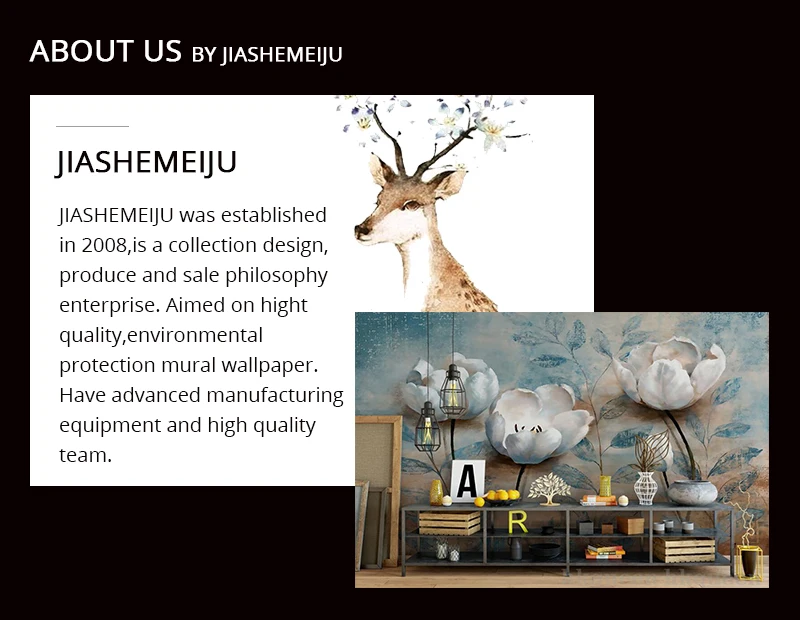 ABOUT US BY JIASHEMEIJU

JIASHEMEIJU

JIASHEMEIJU was established in 2008,is a collection design, produce and sale philosophy enterprise. Aimed on hight quality,environmental protection mural wallpaper. Have advanced manufacturing equipment and high quality team.

A

R